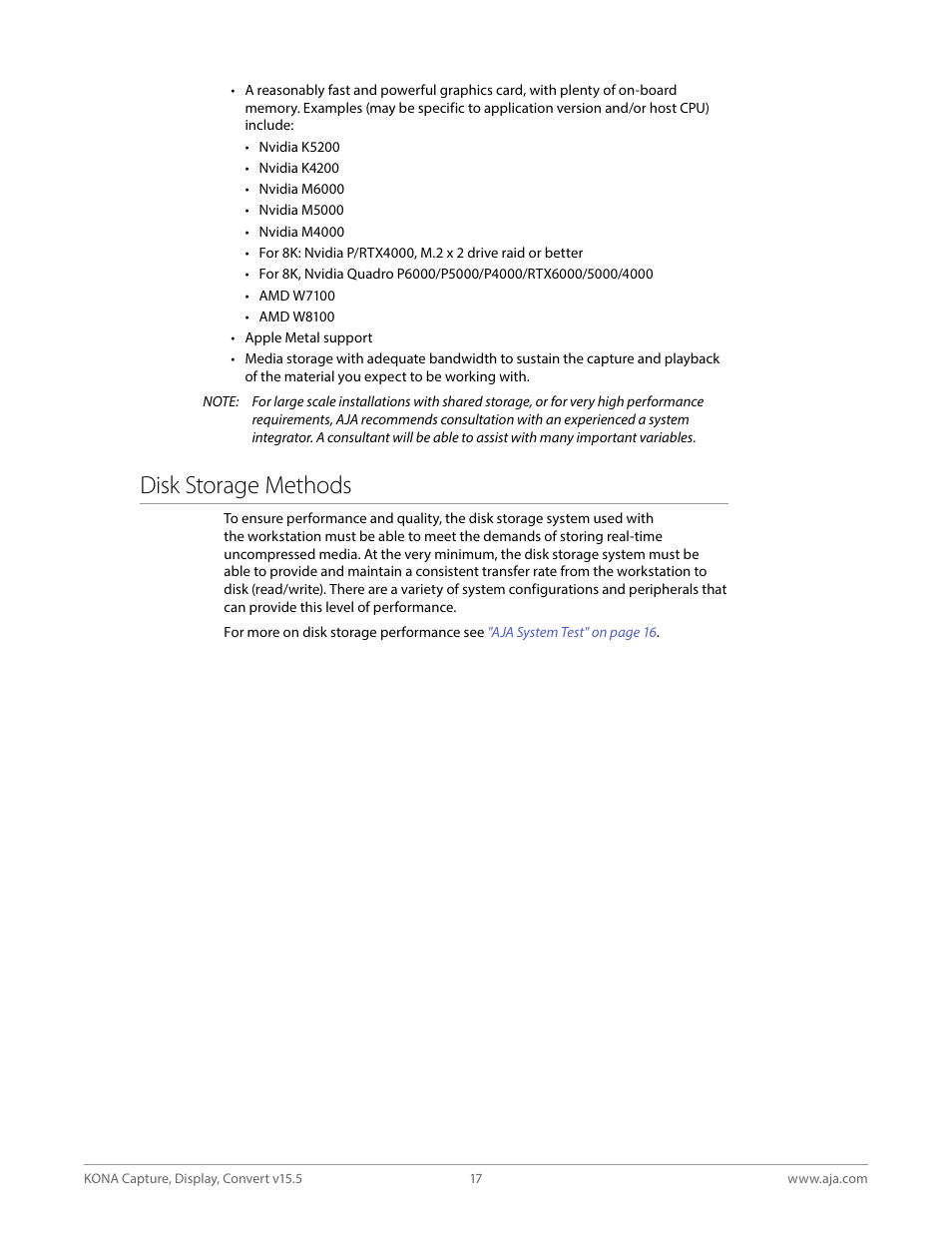 • A reasonably fast and powerful graphics card, with plenty of on-board memory. Examples (may be specific to application version and/or host CPU) include:
  • Nvidia K5200
  • Nvidia K4200
  • Nvidia M6000
  • Nvidia M5000
  • Nvidia M4000
  • For 8K: Nvidia P/RTX4000, M.2 x 2 drive raid or better
  • For 8K, Nvidia Quadro P6000/P5000/P4000/RTX6000/5000/4000
  • AMD W7100
  • AMD W8100
• Apple Metal support
• Media storage with adequate bandwidth to sustain the capture and playback of the material you expect to be working with.

NOTE: For large scale installations with shared storage, or for very high performance requirements, AJA recommends consultation with an experienced a system integrator. A consultant will be able to assist with many important variables.

Disk Storage Methods

To ensure performance and quality, the disk storage system used with the workstation must be able to meet the demands of storing real-time uncompressed media. At the very minimum, the disk storage system must be able to provide and maintain a consistent transfer rate from the workstation to disk (read/write). There are a variety of system configurations and peripherals that can provide this level of performance.

For more on disk storage performance see "AJA System Test" on page 16.

KONA Capture, Display, Convert v15.5 17 www.aja.com